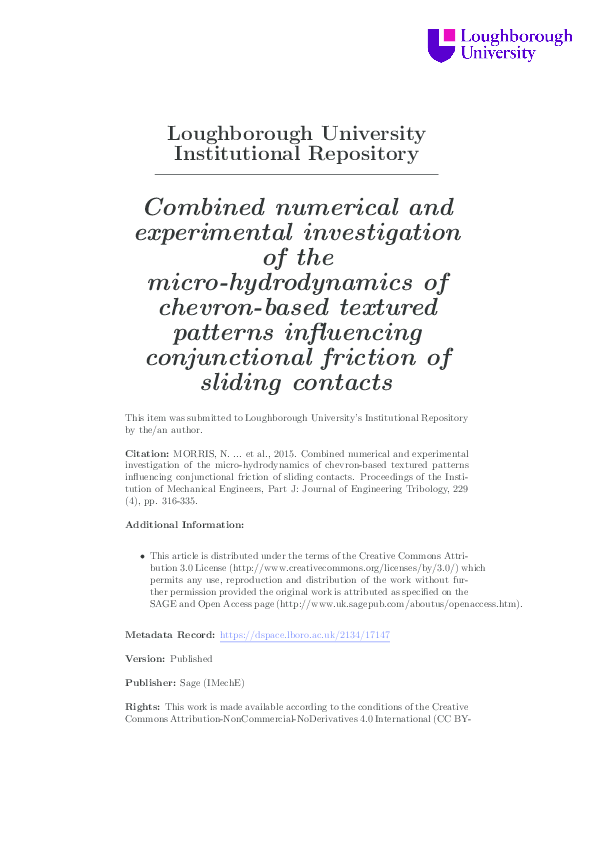 Loughborough University

Loughborough University Institutional Repository

Combined numerical and experimental investigation of the micro-hydrodynamics of chevron-based textured patterns influencing conjunctional friction of sliding contacts

This item was submitted to Loughborough University's Institutional Repository by the/an author.

Citation: MORRIS, N. ... et al., 2015. Combined numerical and experimental investigation of the micro-hydrodynamics of chevron-based textured patterns influencing conjunctional friction of sliding contacts. Proceedings of the Institution of Mechanical Engineers, Part J: Journal of Engineering Tribology, 229 (4), pp. 316-335.

Additional Information:

• This article is distributed under the terms of the Creative Commons Attribution 3.0 License (http://www.creativecommons.org/licenses/by/3.0/) which permits any use, reproduction and distribution of the work without further permission provided the original work is attributed as specified on the SAGE and Open Access page (http://www.uk.sagepub.com/aboutus/openaccess.htm).

Metadata Record: https://dspace.lboro.ac.uk/2134/17147

Version: Published

Publisher: Sage (IMechE)

Rights: This work is made available according to the conditions of the Creative Commons Attribution-NonCommercial-NoDerivatives 4.0 International (CC BY-